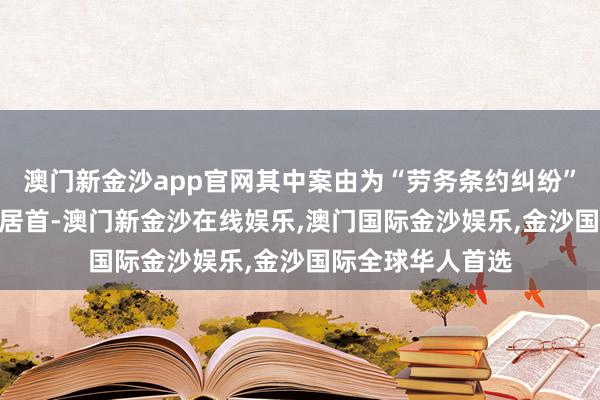 澳门新金沙app官网其中案由为“劳务条约纠纷”居首-澳门新金沙在线娱乐,澳门国际金沙娱乐,金沙国国际金沙娱乐,金沙国际全球华人首选